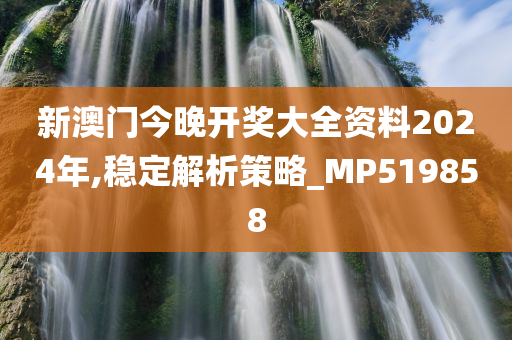 新澳门今晚开奖大全资料2024年,稳定解析策略_MP519858